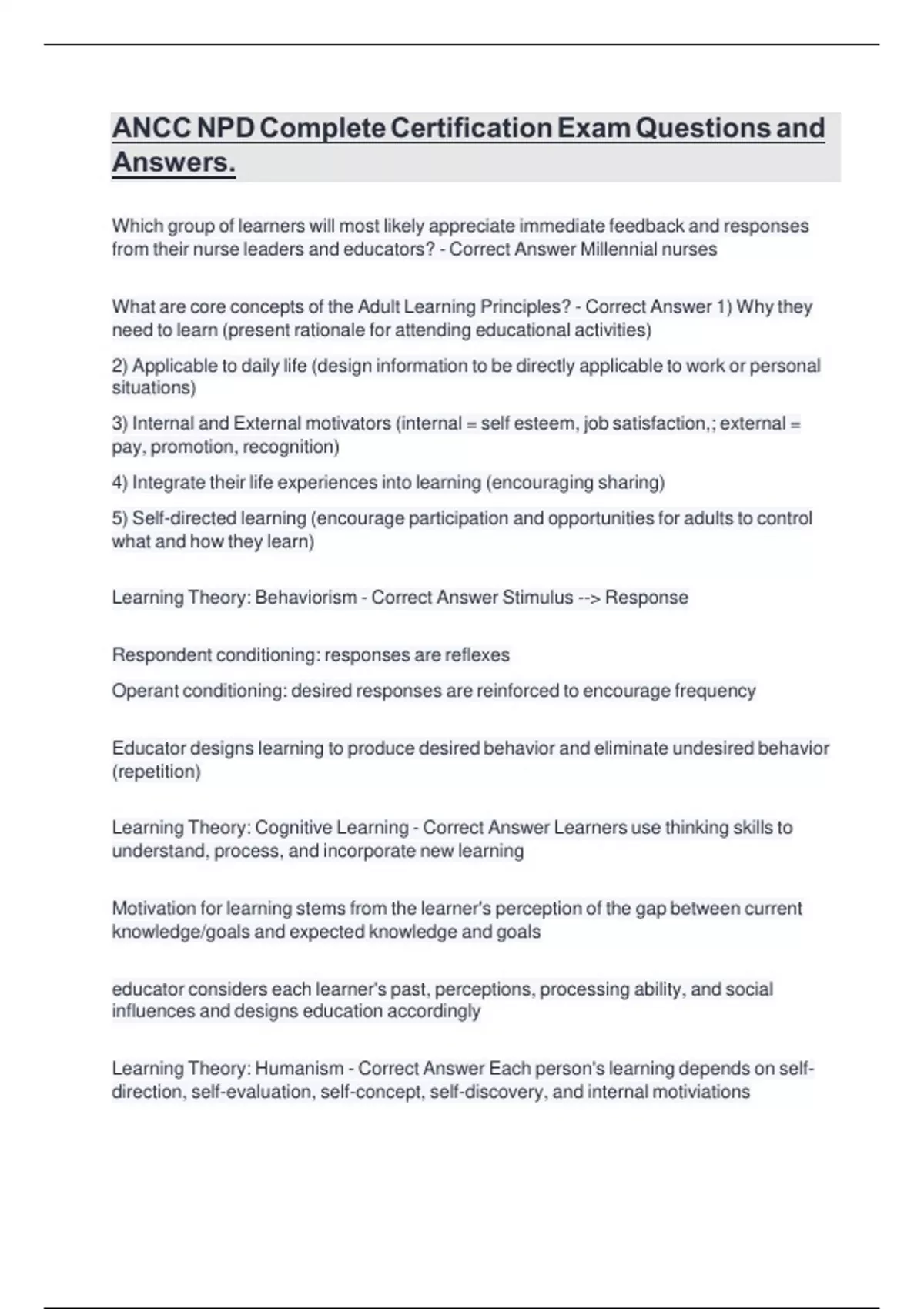 ANCC NPD Complete Certification Exam Questions and Answers.

Which group of learners will most likely appreciate immediate feedback and responses from their nurse leaders and educators? - Correct Answer Millennial nurses

What are core concepts of the Adult Learning Principles? - Correct Answer 1) Why they need to learn (present rationale for attending educational activities)

2) Applicable to daily life (design information to be directly applicable to work or personal situations)

3) Internal and External motivators (internal = self esteem, job satisfaction,; external = pay, promotion, recognition)

4) Integrate their life experiences into learning (encouraging sharing)

5) Self-directed learning (encourage participation and opportunities for adults to control what and how they learn)

Learning Theory: Behaviorism - Correct Answer Stimulus --> Response

Respondent conditioning: responses are reflexes

Operant conditioning: desired responses are reinforced to encourage frequency

Educator designs learning to produce desired behavior and eliminate undesired behavior (repetition)

Learning Theory: Cognitive Learning - Correct Answer Learners use thinking skills to understand, process, and incorporate new learning

Motivation for learning stems from the learner's perception of the gap between current knowledge/goals and expected knowledge and goals

educator considers each learner's past, perceptions, processing ability, and social influences and designs education accordingly

Learning Theory: Humanism - Correct Answer Each person's learning depends on self-direction, self-evaluation, self-concept, self-discovery, and internal motiviations